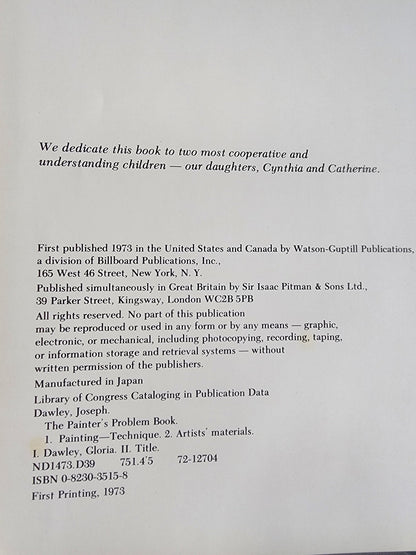 We dedicate this book to two most cooperative and understanding children — our daughters, Cynthia and Catherine.

First published 1973 in the United States and Canada by Watson-Guptill Publications, a division of Billboard Publications, Inc., 165 West 46 Street, New York, N. Y.

Published simultaneously in Great Britain by Sir Isaac Pitman & Sons Ltd., 39 Parker Street, Kingsway, London WC2B 5PB

All rights reserved. No part of this publication may be reproduced or used in any form or by any means — graphic, electronic, or mechanical, including photocopying, recording, taping, or information storage and retrieval systems — without written permission of the publishers.

Manufactured in Japan

Library of Congress Cataloging in Publication Data
Dawley, Joseph.
The Painter's Problem Book.
1. Painting—Technique. 2. Artists' materials.
I. Dawley, Gloria. II. Title.
ND1473.D39 751.4'5 72-12704
ISBN 0-8230-3515-8

First Printing, 1973